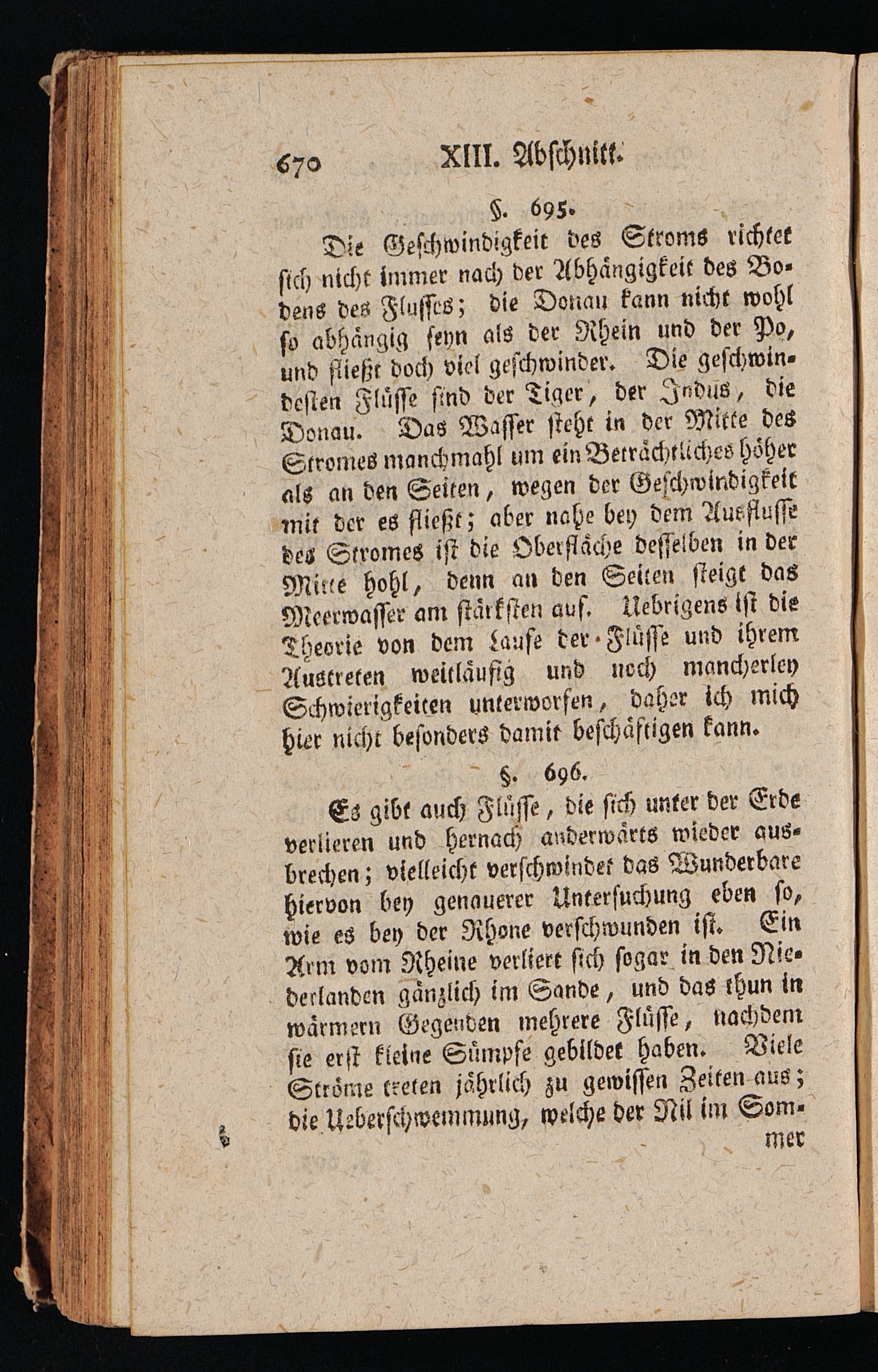 670 XIII. Abschnitt.

§. 695.

Die Geschwindigkeit des Stroms richtet sich nicht immer nach der Abhängigkeit des Bodens des Flusses; die Donau kann nicht wohl so abhängig seyn als der Rhein und der Po, und fließt doch viel geschwinder. Die geschwindesten Flüsse sind der Tiger, der Indus, die Donau. Das Wasser steht in der Mitte des Stromes manchmahl um ein Beträchtliches höher als an den Seiten, wegen der Geschwindigkeit mit der es fließt; aber nahe bey dem Ausflusse des Stromes ist die Oberfläche desselben in der Mitte hohl, denn an den Seiten steigt das Meerwasser am stärksten auf. Uebrigens ist die Theorie von dem Laufe der Flüsse und ihrem Austreten weitläufig und noch mancherley Schwierigkeiten unterworfen, daher ich mich hier nicht besonders damit beschäftigen kann.

§. 696.

Es gibt auch Flüsse, die sich unter der Erde verlieren und hernach anderwärts wieder ausbrechen; vielleicht verschwindet das Wunderbare hiervon bey genauerer Untersuchung eben so, wie es bey der Rhone verschwunden ist. Ein Arm vom Rheine verliert sich sogar in den Niederlanden gänzlich im Sande, und das thun in wärmern Gegenden mehrere Flüsse, nachdem sie erst kleine Sümpfe gebildet haben. Viele Ströme treten jährlich zu gewissen Zeiten aus; die Ueberschwemmung, welche der Nil im Sommer